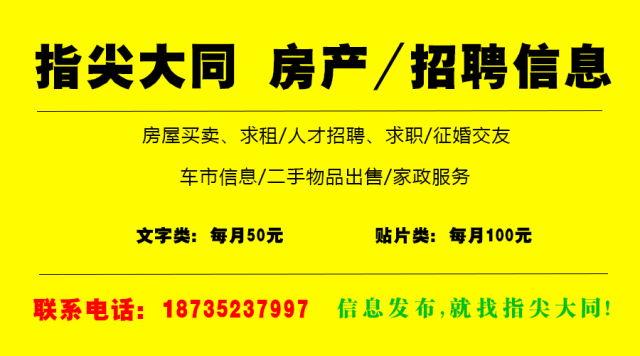 指尖大同 房产／招聘信息

房屋买卖、求租/人才招聘、求职/征婚交友

车市信息/二手物品出售/家政服务

文字类：每月50元

贴片类：每月100元

联系电话：18735237997

信息发布,就找指尖大同!